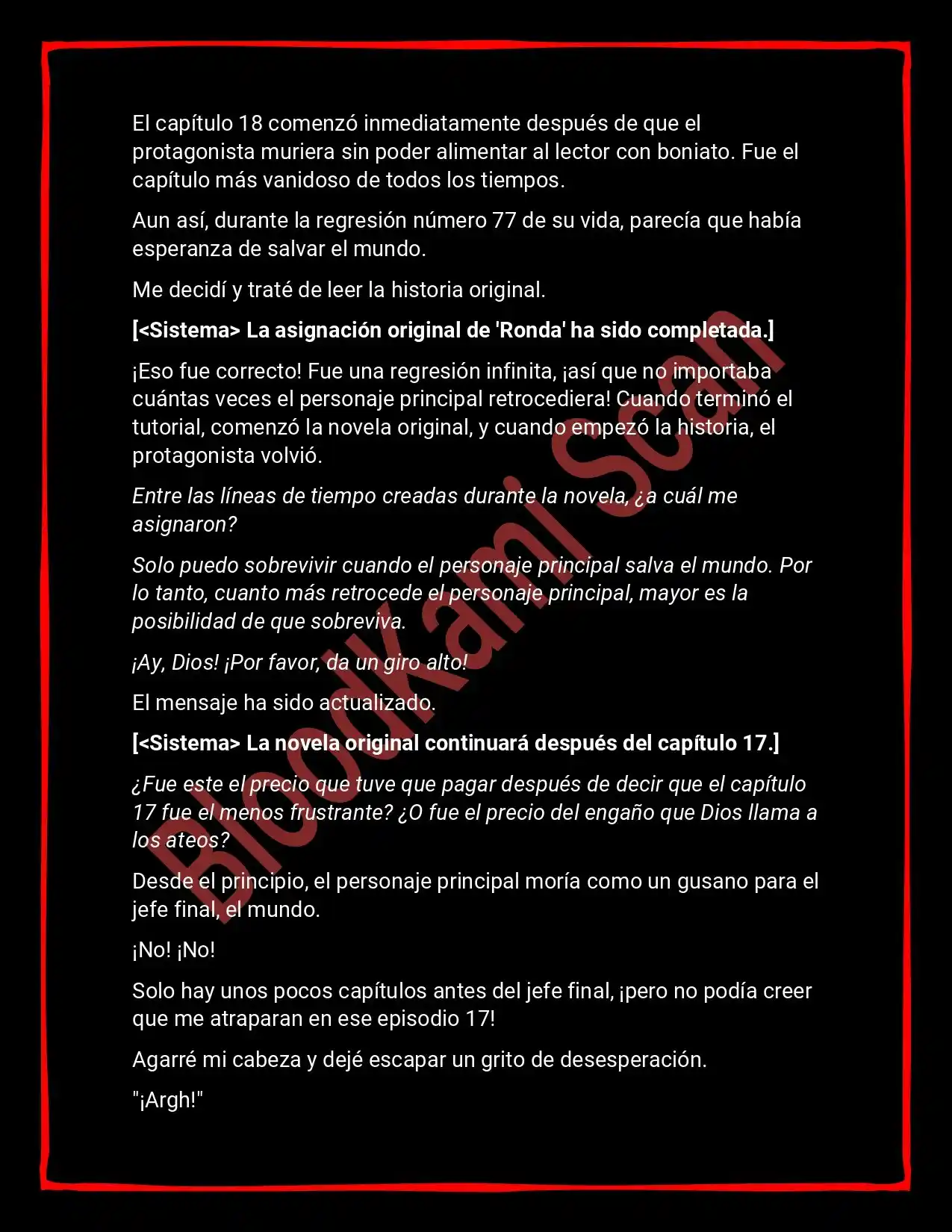 El capítulo 18 comenzó inmediatamente después de que el protagonista muriera sin poder alimentar al lector con boniato. Fue el capítulo más vanidoso de todos los tiempos.

Aun así, durante la regresión número 77 de su vida, parecía que había esperanza de salvar el mundo.

Me decidí y traté de leer la historia original.

[<Sistema> La asignación original de 'Ronda' ha sido completada.]

¡Eso fue correcto! Fue una regresión infinita, ¡así que no importaba cuántas veces el personaje principal retrocediera! Cuando terminó el tutorial, comenzó la novela original, y cuando empezó la historia, el protagonista volvió.

Entre las líneas de tiempo creadas durante la novela, ¿a cuál me asignaron?

Solo puedo sobrevivir cuando el personaje principal salva el mundo. Por lo tanto, cuanto más retrocede el personaje principal, mayor es la posibilidad de que sobreviva.

¡Ay, Dios! ¡Por favor, da un giro alto!

El mensaje ha sido actualizado.

[<Sistema> La novela original continuará después del capítulo 17.]

¿Fue este el precio que tuve que pagar después de decir que el capítulo 17 fue el menos frustrante? ¿O fue el precio del engaño que Dios llama a los ateos?

Desde el principio, el personaje principal moría como un gusano para el jefe final, el mundo.

¡No! ¡No!

Solo hay unos pocos capítulos antes del jefe final, ¡pero no podía creer que me atraparan en ese episodio 17!

Agarré mi cabeza y dejé escapar un grito de desesperación.

"¡Argh!"

BloodKami Scan